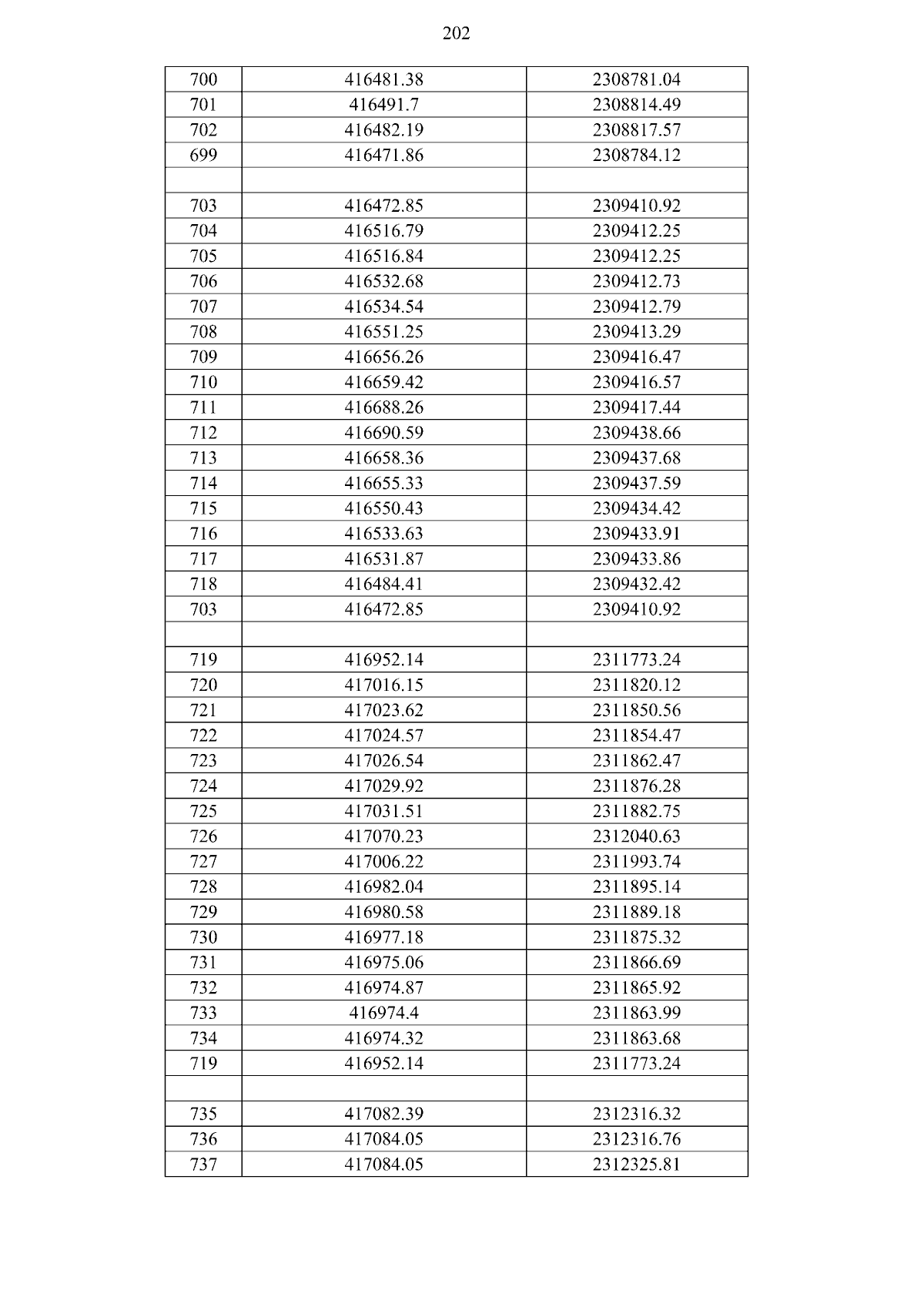 202

| 700 | 416481.38 | 2308781.04 |
|---|---|---|
| 701 | 416491.7 | 2308814.49 |
| 702 | 416482.19 | 2308817.57 |
| 699 | 416471.86 | 2308784.12 |
| | | |
| 703 | 416472.85 | 2309410.92 |
| 704 | 416516.79 | 2309412.25 |
| 705 | 416516.84 | 2309412.25 |
| 706 | 416532.68 | 2309412.73 |
| 707 | 416534.54 | 2309412.79 |
| 708 | 416551.25 | 2309413.29 |
| 709 | 416656.26 | 2309416.47 |
| 710 | 416659.42 | 2309416.57 |
| 711 | 416688.26 | 2309417.44 |
| 712 | 416690.59 | 2309438.66 |
| 713 | 416658.36 | 2309437.68 |
| 714 | 416655.33 | 2309437.59 |
| 715 | 416550.43 | 2309434.42 |
| 716 | 416533.63 | 2309433.91 |
| 717 | 416531.87 | 2309433.86 |
| 718 | 416484.41 | 2309432.42 |
| 703 | 416472.85 | 2309410.92 |
| | | |
| 719 | 416952.14 | 2311773.24 |
| 720 | 417016.15 | 2311820.12 |
| 721 | 417023.62 | 2311850.56 |
| 722 | 417024.57 | 2311854.47 |
| 723 | 417026.54 | 2311862.47 |
| 724 | 417029.92 | 2311876.28 |
| 725 | 417031.51 | 2311882.75 |
| 726 | 417070.23 | 2312040.63 |
| 727 | 417006.22 | 2311993.74 |
| 728 | 416982.04 | 2311895.14 |
| 729 | 416980.58 | 2311889.18 |
| 730 | 416977.18 | 2311875.32 |
| 731 | 416975.06 | 2311866.69 |
| 732 | 416974.87 | 2311865.92 |
| 733 | 416974.4 | 2311863.99 |
| 734 | 416974.32 | 2311863.68 |
| 719 | 416952.14 | 2311773.24 |
| | | |
| 735 | 417082.39 | 2312316.32 |
| 736 | 417084.05 | 2312316.76 |
| 737 | 417084.05 | 2312325.81 |